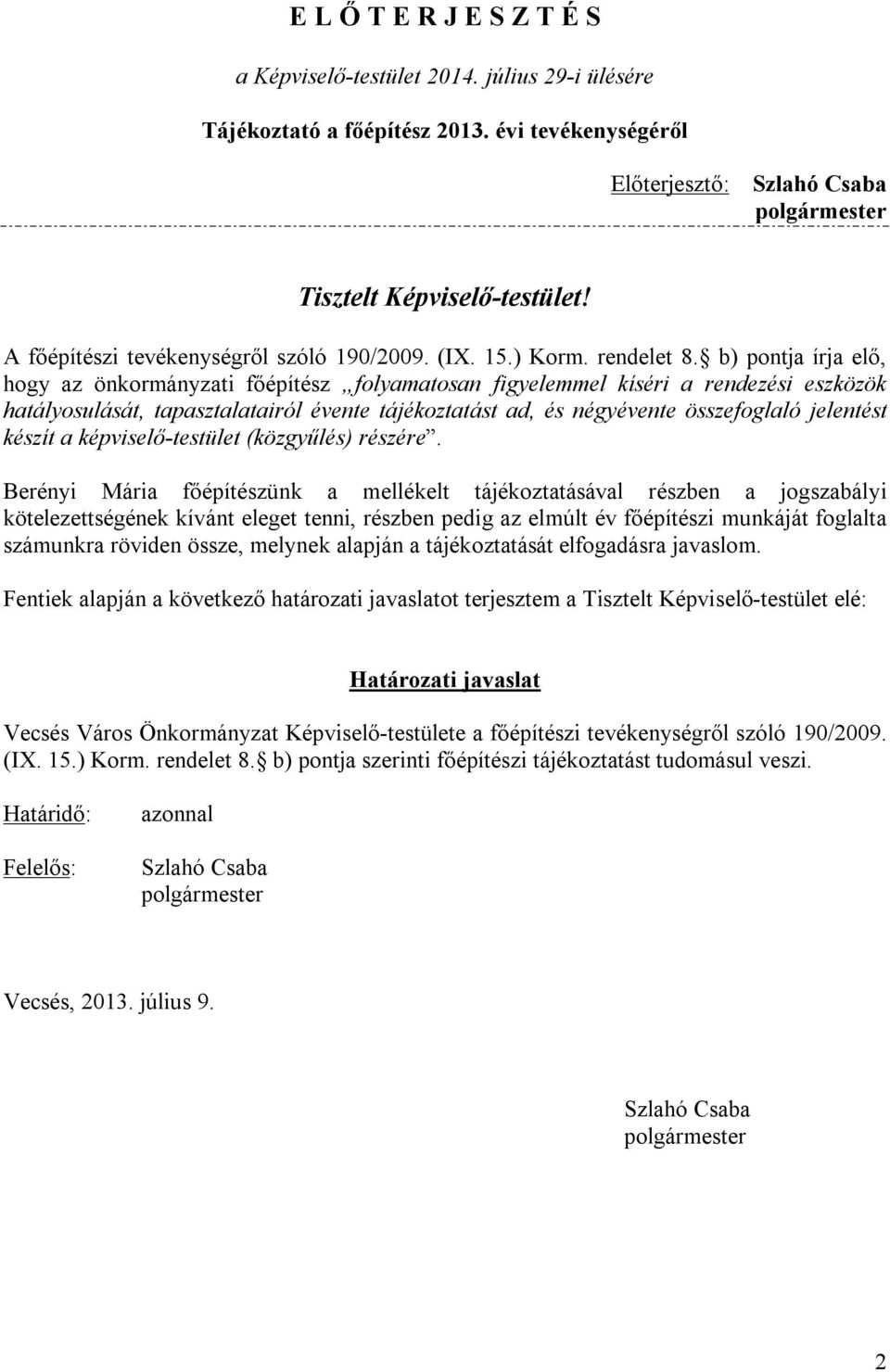 E L Ő T E R J E S Z T É S

a Képviselő-testület 2014. július 29-i ülésére

Tájékoztató a főépítész 2013. évi tevékenységéről

Előterjesztő: Szlahó Csaba polgármester

Tisztelt Képviselő-testület!

A főépítészi tevékenységről szóló 190/2009. (IX. 15.) Korm. rendelet 8. b) pontja írja elő, hogy az önkormányzati főépítész „folyamatosan figyelemmel kíséri a rendezési eszközök hatályosulását, tapasztalatairól évente tájékoztatást ad, és négyévente összefoglaló jelentést készít a képviselő-testület (közgyűlés) részére”.

Berényi Mária főépítészünk a mellékelt tájékoztatásával részben a jogszabályi kötelezettségének kívánt eleget tenni, részben pedig az elmúlt év főépítészi munkáját foglalta számunkra röviden össze, melynek alapján a tájékoztatását elfogadásra javaslom.

Fentiek alapján a következő határozati javaslatot terjesztem a Tisztelt Képviselő-testület elé:

Határozati javaslat

Vecsés Város Önkormányzat Képviselő-testülete a főépítészi tevékenységről szóló 190/2009. (IX. 15.) Korm. rendelet 8. b) pontja szerinti főépítészi tájékoztatást tudomásul veszi.

Határidő: azonnal

Felelős: Szlahó Csaba polgármester

Vecsés, 2013. július 9.

Szlahó Csaba polgármester

2